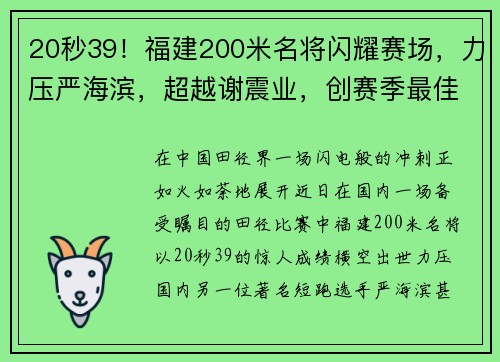 20秒39！福建200米名将闪耀赛场，力压严海滨，超越谢震业，创赛季最佳

在中国田径界一场闪电般的冲刺正如火如荼地展开近日在国内一场备受瞩目的田径比赛中福建200米名将以20秒39的惊人成绩横空出世力压国内另一位著名短跑选手严海滨甚